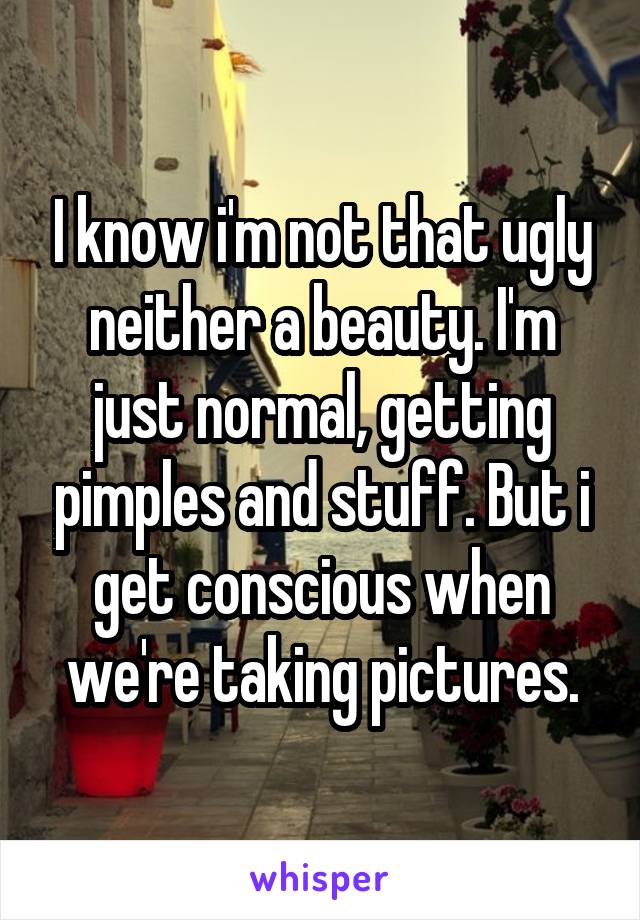 I know i'm not that ugly neither a beauty. I'm just normal, getting pimples and stuff. But i get conscious when we're taking pictures.

whisper